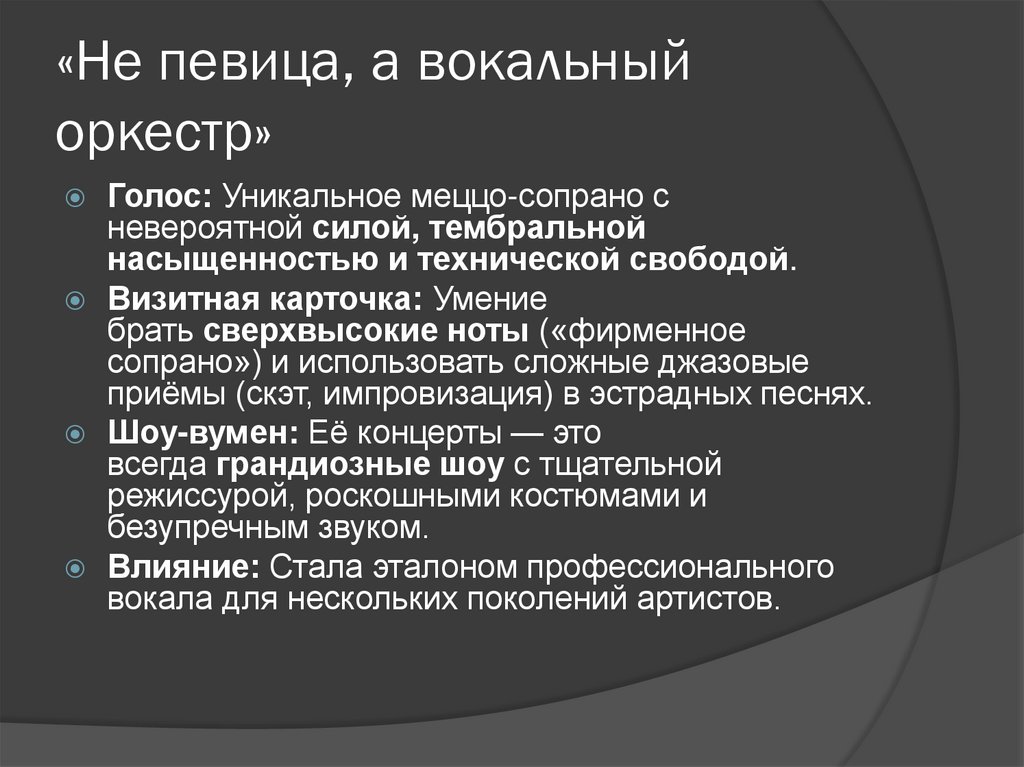 «Не певица, а вокальный оркестр»

Голос: Уникальное меццо-сопрано с невероятной силой, тембральной насыщенностью и технической свободой.

Визитная карточка: Умение брать сверхвысокие ноты («фирменное сопрано») и использовать сложные джазовые приёмы (скэт, импровизация) в эстрадных песнях.

Шоу-вумен: Её концерты — это всегда грандиозные шоу с тщательной режиссурой, роскошными костюмами и безупречным звуком.

Влияние: Стала эталоном профессионального вокала для нескольких поколений артистов.